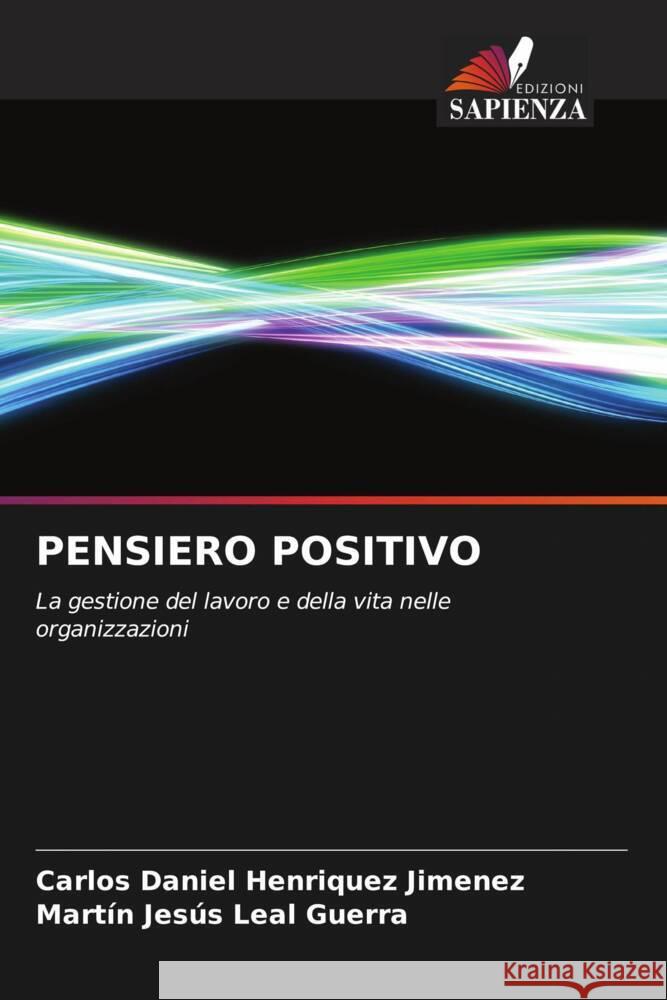 EDIZIONI
SAPIENZA

PENSIERO POSITIVO

La gestione del lavoro e della vita nelle organizzazioni

Carlos Daniel Henriquez Jimenez
Martín Jesús Leal Guerra